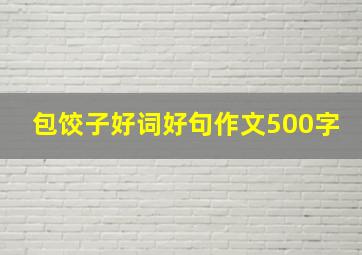 包饺子好词好句作文500字